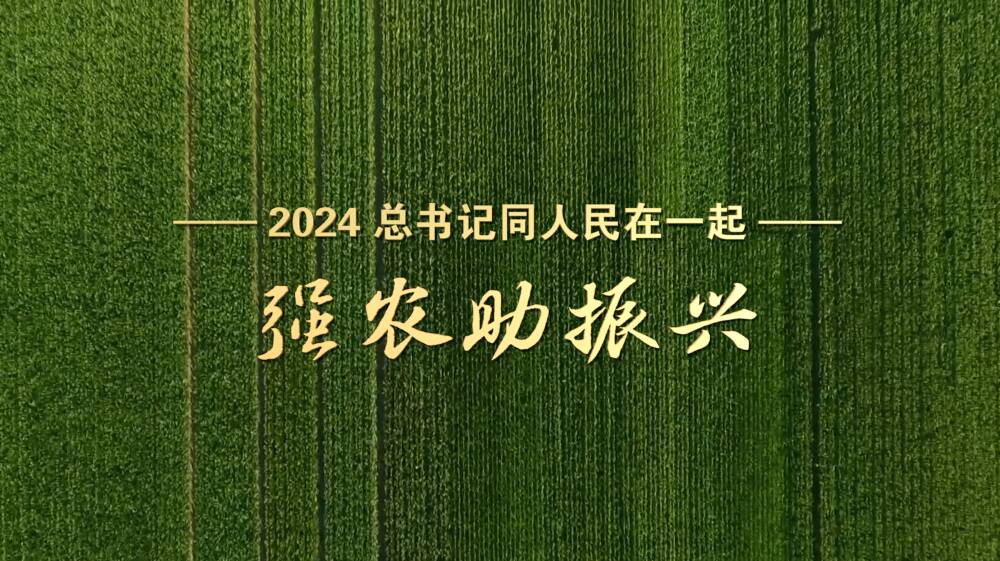 2024 总书记同人民在一起

强农助振兴